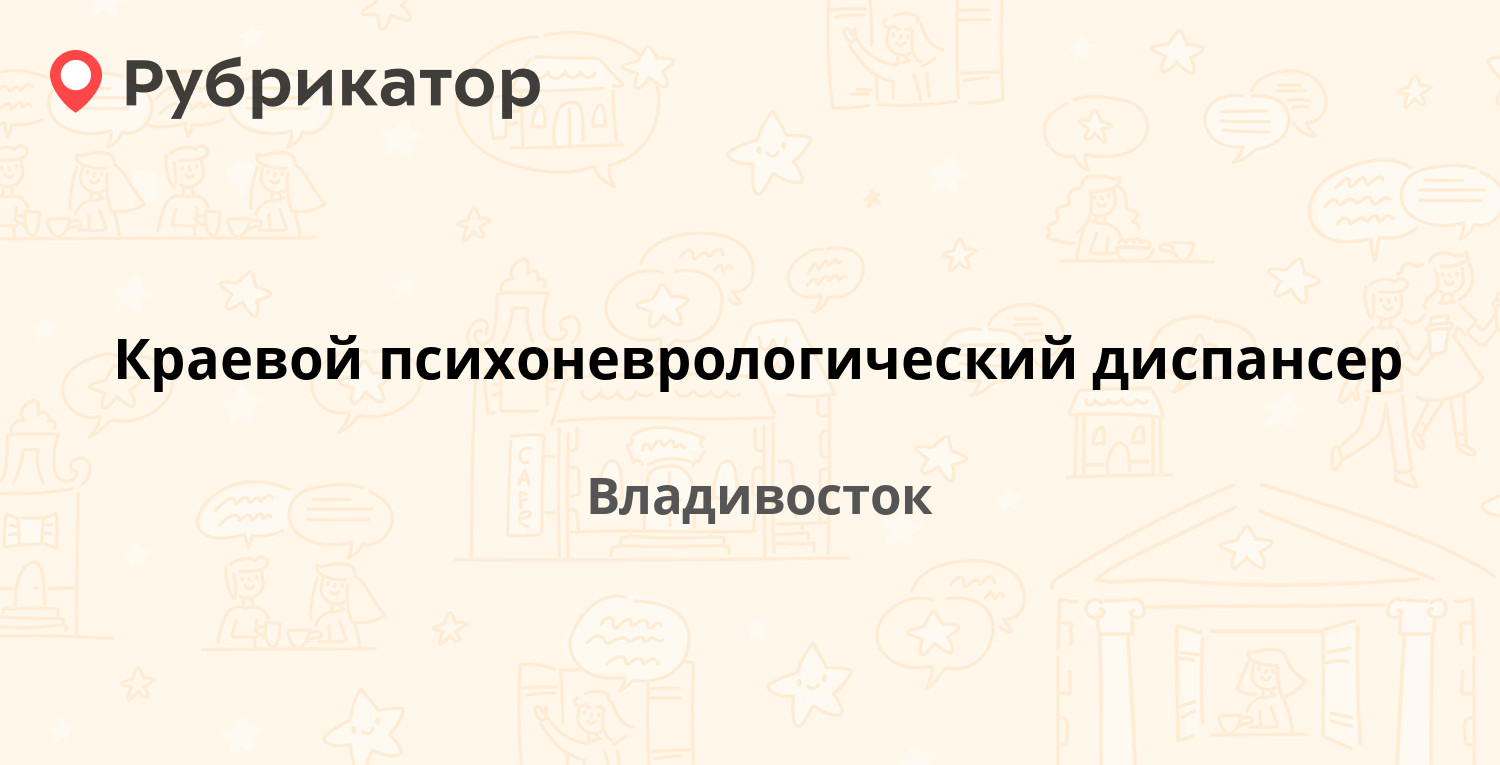 Рубрикатор

Краевой психоневрологический диспансер

Владивосток